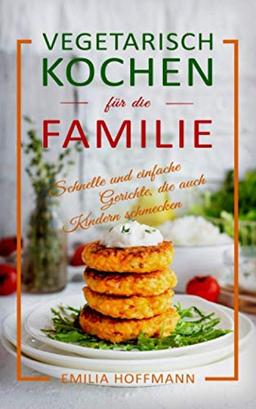 VEGETARISCH KOCHEN

für die

FAMILIE

Schnelle und einfache Gerichte, die auch Kindern schmecken

EMILIA HOFFMANN